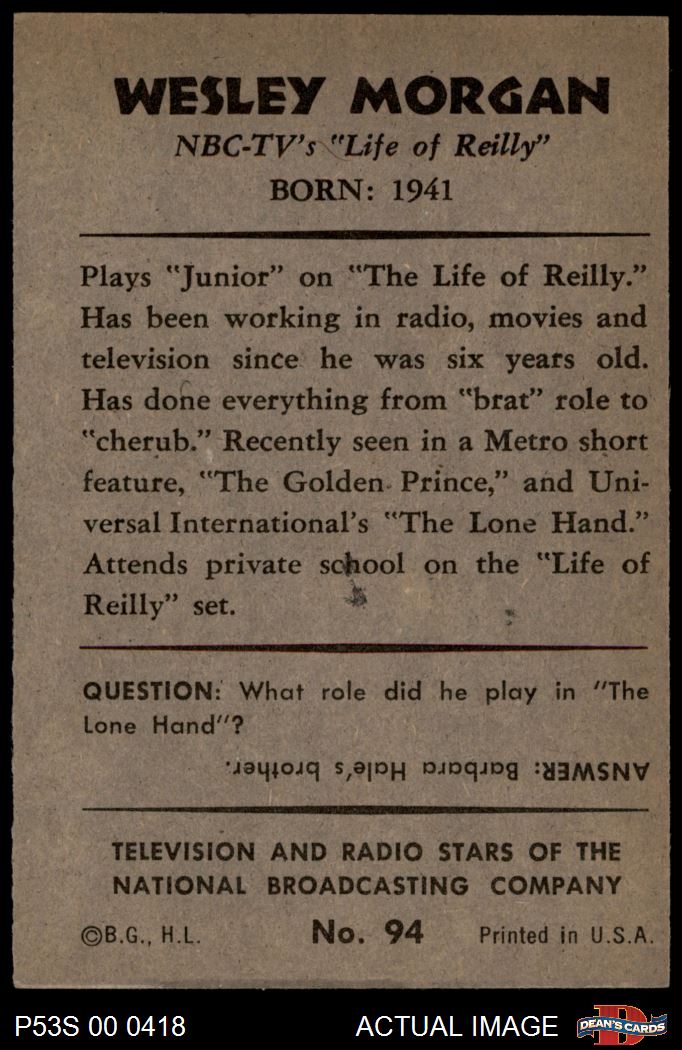 WESLEY MORGAN
NBC-TV's "Life of Reilly"
BORN: 1941

Plays "Junior" on "The Life of Reilly." Has been working in radio, movies and television since he was six years old. Has done everything from "brat" role to "cherub." Recently seen in a Metro short feature, "The Golden Prince," and Universal International's "The Lone Hand." Attends private school on the "Life of Reilly" set.

QUESTION: What role did he play in "The Lone Hand"?

ANSWER: Barbara Hale's brother.

TELEVISION AND RADIO STARS OF THE NATIONAL BROADCASTING COMPANY

©B.G., H.L. No. 94 Printed in U.S.A.

P53S 00 0418 ACTUAL IMAGE DEAN'S CARDS